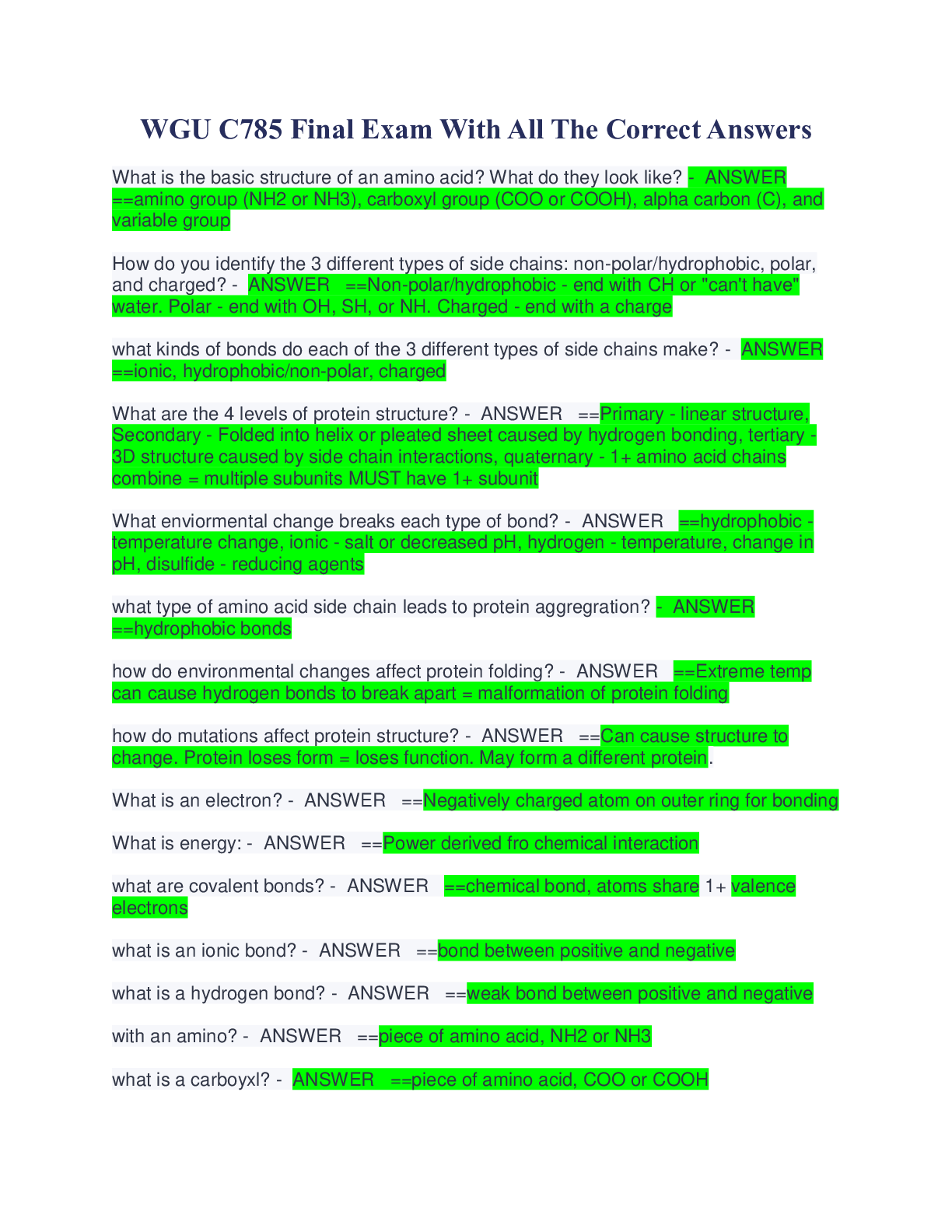 WGU C785 Final Exam With All The Correct Answers

What is the basic structure of an amino acid? What do they look like? - ANSWER ==amino group (NH2 or NH3), carboxyl group (COO or COOH), alpha carbon (C), and variable group

How do you identify the 3 different types of side chains: non-polar/hydrophobic, polar, and charged? - ANSWER ==Non-polar/hydrophobic - end with CH or "can't have" water. Polar - end with OH, SH, or NH. Charged - end with a charge

what kinds of bonds do each of the 3 different types of side chains make? - ANSWER ==ionic, hydrophobic/non-polar, charged

What are the 4 levels of protein structure? - ANSWER ==Primary - linear structure, Secondary - Folded into helix or pleated sheet caused by hydrogen bonding, tertiary - 3D structure caused by side chain interactions, quaternary - 1+ amino acid chains combine = multiple subunits MUST have 1+ subunit

What enviormental change breaks each type of bond? - ANSWER ==hydrophobic - temperature change, ionic - salt or decreased pH, hydrogen - temperature, change in pH, disulfide - reducing agents

what type of amino acid side chain leads to protein aggregration? - ANSWER ==hydrophobic bonds

how do environmental changes affect protein folding? - ANSWER ==Extreme temp can cause hydrogen bonds to break apart = malformation of protein folding

how do mutations affect protein structure? - ANSWER ==Can cause structure to change. Protein loses form = loses function. May form a different protein.

What is an electron? - ANSWER ==Negatively charged atom on outer ring for bonding

What is energy: - ANSWER ==Power derived fro chemical interaction

what are covalent bonds? - ANSWER ==chemical bond, atoms share 1+ valence electrons

what is an ionic bond? - ANSWER ==bond between positive and negative

what is a hydrogen bond? - ANSWER ==weak bond between positive and negative

with an amino? - ANSWER ==piece of amino acid, NH2 or NH3

what is a carboyxl? - ANSWER ==piece of amino acid, COO or COOH